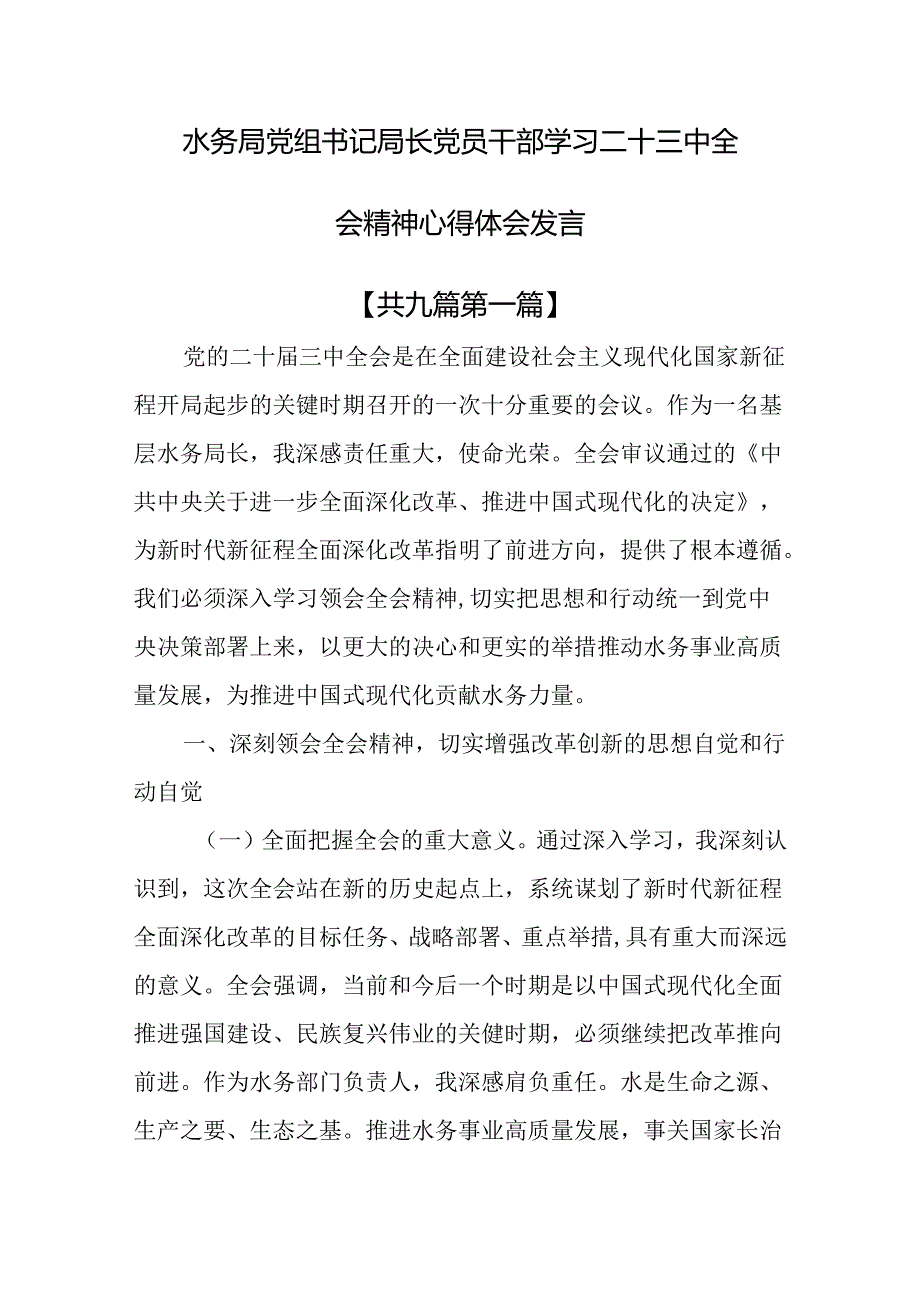 水务局党组书记局长党员干部学习二十三中全会精神心得体会发言

【共九篇第一篇】

党的二十届三中全会是在全面建设社会主义现代化国家新征程开局起步的关键时期召开的一次十分重要的会议。作为一名基层水务局长，我深感责任重大，使命光荣。全会审议通过的《中共中央关于进一步全面深化改革、推进中国式现代化的决定》，为新时代新征程全面深化改革指明了前进方向，提供了根本遵循。我们必须深入学习领会全会精神，切实把思想和行动统一到党中央决策部署上来，以更大的决心和更实的举措推动水务事业高质量发展，为推进中国式现代化贡献水务力量。

一、深刻领会全会精神，切实增强改革创新的思想自觉和行动自觉

（一）全面把握全会的重大意义。通过深入学习，我深刻认识到，这次全会站在新的历史起点上，系统谋划了新时代新征程全面深化改革的目标任务、战略部署、重点举措，具有重大而深远的意义。全会强调，当前和今后一个时期是以中国式现代化全面推进强国建设、民族复兴伟业的关键时期，必须继续把改革推向前进。作为水务部门负责人，我深感肩负重任。水是生命之源、生产之要、生态之基。推进水务事业高质量发展，事关国家长治